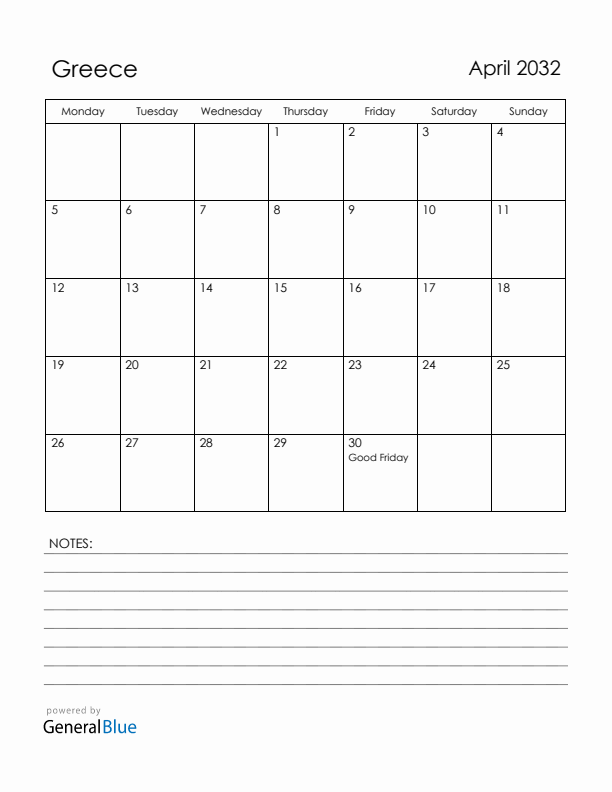 Greece

April 2032

| Monday | Tuesday | Wednesday | Thursday | Friday | Saturday | Sunday |
|---|---|---|---|---|---|---|
| | | | 1 | 2 | 3 | 4 |
| 5 | 6 | 7 | 8 | 9 | 10 | 11 |
| 12 | 13 | 14 | 15 | 16 | 17 | 18 |
| 19 | 20 | 21 | 22 | 23 | 24 | 25 |
| 26 | 27 | 28 | 29 | 30 Good Friday | | |

NOTES:

powered by
GeneralBlue